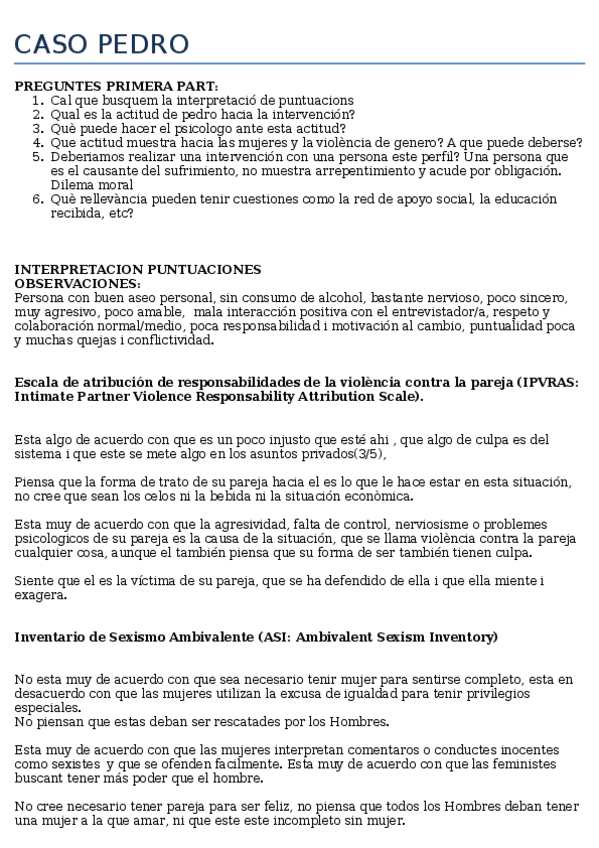 CASO PEDRO

PREGUNTES PRIMERA PART:
1. Cal que busquem la interpretació de puntuacions
2. Qual es la actitud de pedro hacia la intervención?
3. Què puede hacer el psicologo ante esta actitud?
4. Que actitud muestra hacia las mujeres y la violència de genero? A que puede deberse?
5. Deberiamos realizar una intervención con una persona este perfil? Una persona que es el causante del sufrimiento, no muestra arrepentimiento y acude por obligación. Dilema moral
6. Què rellevància pueden tenir cuestiones como la red de apoyo social, la educación recibida, etc?

INTERPRETACION PUNTUACIONES
OBSERVACIONES:
Persona con buen aseo personal, sin consumo de alcohol, bastante nervioso, poco sincero, muy agresivo, poco amable, mala interacción positiva con el entrevistador/a, respeto y colaboración normal/medio, poca responsabilidad i motivación al cambio, puntualidad poca y muchas quejas i conflictividad.

Escala de atribución de responsabilidades de la violència contra la pareja (IPVRAS: Intimate Partner Violence Responsability Attribution Scale).

Esta algo de acuerdo con que es un poco injusto que esté ahi , que algo de culpa es del sistema i que este se mete algo en los asuntos privados(3/5),

Piensa que la forma de trato de su pareja hacia el es lo que le hace estar en esta situación, no cree que sean los celos ni la bebida ni la situación econòmica.

Esta muy de acuerdo con que la agresividad, falta de control, nerviosisme o problemes psicologicos de su pareja es la causa de la situación, que se llama violència contra la pareja cualquier cosa, aunque el también piensa que su forma de ser también tienen culpa.

Siente que el es la víctima de su pareja, que se ha defendido de ella i que ella miente i exagera.

Inventario de Sexismo Ambivalente (ASI: Ambivalent Sexism Inventory)

No esta muy de acuerdo con que sea necesario tenir mujer para sentirse completo, esta en desacuerdo con que las mujeres utilizan la excusa de igualdad para tenir privilegios especiales.
No piensan que estas deban ser rescatades por los Hombres.

Esta muy de acuerdo con que las mujeres interpretan comentaros o conductes inocentes como sexistes y que se ofenden facilmente. Esta muy de acuerdo con que las feministes buscant tener más poder que el hombre.

No cree necesario tener pareja para ser feliz, no piensa que todos los Hombres deban tener una mujer a la que amar, ni que este este incompleto sin mujer.